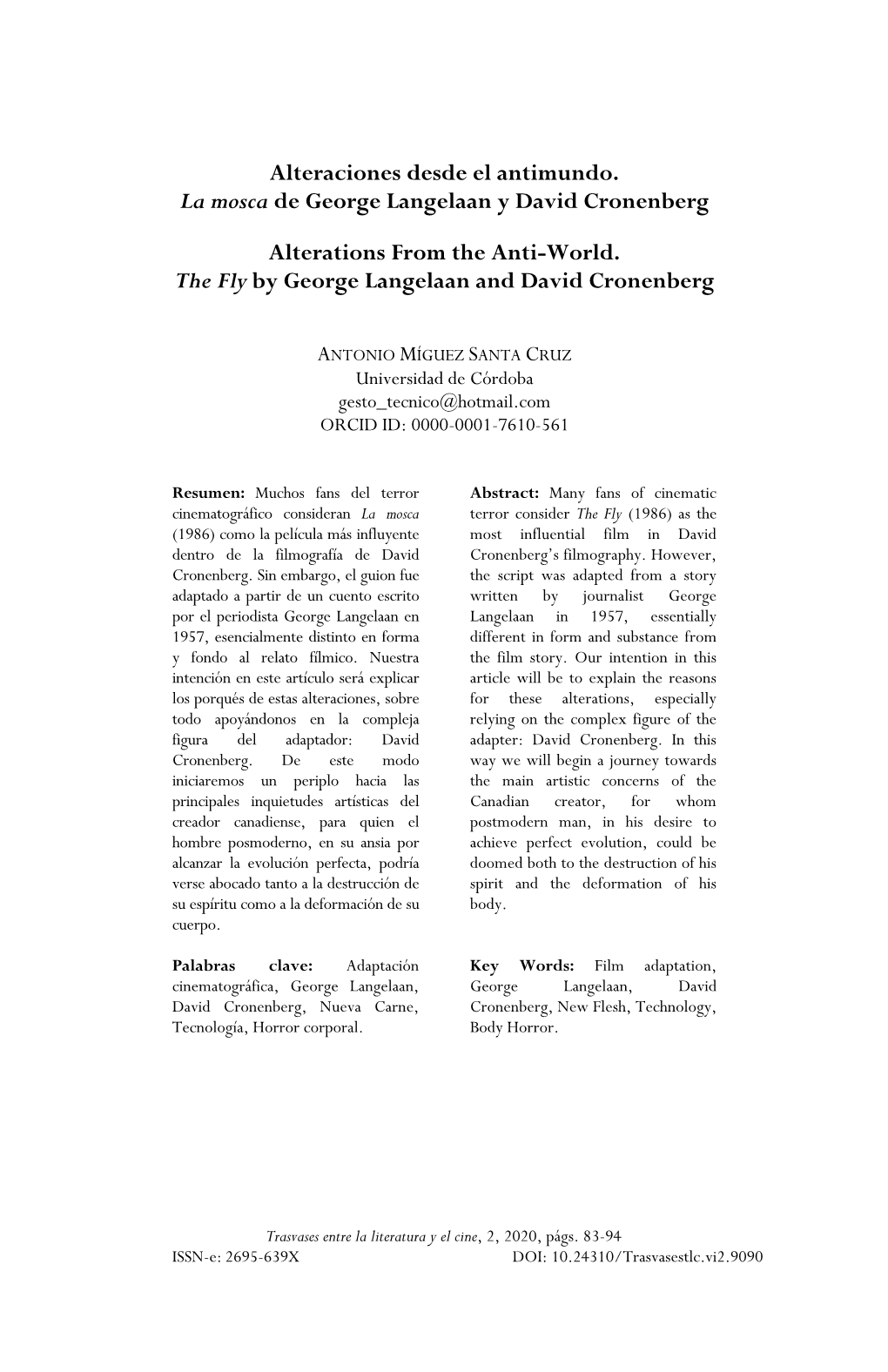 Alteraciones desde el antimundo.
La mosca de George Langelaan y David Cronenberg

Alterations From the Anti-World.
The Fly by George Langelaan and David Cronenberg

ANTONIO MÍGUEZ SANTA CRUZ
Universidad de Córdoba
gesto_tecnico@hotmail.com
ORCID ID: 0000-0001-7610-561

Resumen: Muchos fans del terror cinematográfico consideran La mosca (1986) como la película más influyente dentro de la filmografía de David Cronenberg. Sin embargo, el guion fue adaptado a partir de un cuento escrito por el periodista George Langelaan en 1957, esencialmente distinto en forma y fondo al relato fílmico. Nuestra intención en este artículo será explicar los porqués de estas alteraciones, sobre todo apoyándonos en la compleja figura del adaptador: David Cronenberg. De este modo iniciaremos un periplo hacia las principales inquietudes artísticas del creador canadiense, para quien el hombre posmoderno, en su ansia por alcanzar la evolución perfecta, podría verse abocado tanto a la destrucción de su espíritu como a la deformación de su cuerpo.

Palabras clave: Adaptación cinematográfica, George Langelaan, David Cronenberg, Nueva Carne, Tecnología, Horror corporal.

Abstract: Many fans of cinematic terror consider The Fly (1986) as the most influential film in David Cronenberg's filmography. However, the script was adapted from a story written by journalist George Langelaan in 1957, essentially different in form and substance from the film story. Our intention in this article will be to explain the reasons for these alterations, especially relying on the complex figure of the adapter: David Cronenberg. In this way we will begin a journey towards the main artistic concerns of the Canadian creator, for whom postmodern man, in his desire to achieve perfect evolution, could be doomed both to the destruction of his spirit and the deformation of his body.

Key Words: Film adaptation, George Langelaan, David Cronenberg, New Flesh, Technology, Body Horror.

Trasvases entre la literatura y el cine, 2, 2020, págs. 83-94
ISSN-e: 2695-639X DOI: 10.24310/Trasvasestlc.vi2.9090